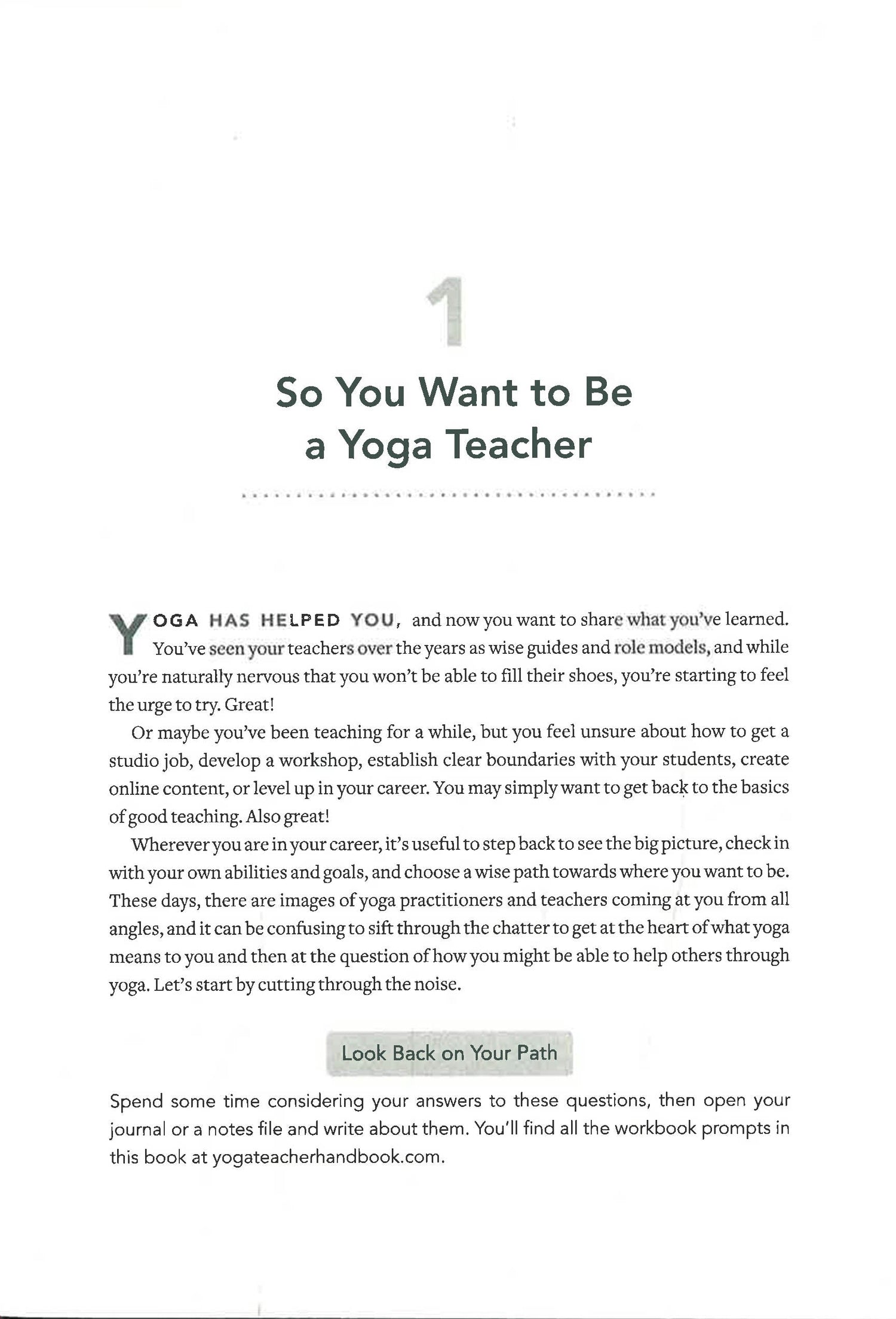 1

So You Want to Be a Yoga Teacher

YOGA HAS HELPED YOU, and now you want to share what you've learned. You've seen your teachers over the years as wise guides and role models, and while you're naturally nervous that you won't be able to fill their shoes, you're starting to feel the urge to try. Great!

Or maybe you've been teaching for a while, but you feel unsure about how to get a studio job, develop a workshop, establish clear boundaries with your students, create online content, or level up in your career. You may simply want to get back to the basics of good teaching. Also great!

Wherever you are in your career, it's useful to step back to see the big picture, check in with your own abilities and goals, and choose a wise path towards where you want to be. These days, there are images of yoga practitioners and teachers coming at you from all angles, and it can be confusing to sift through the chatter to get at the heart of what yoga means to you and then at the question of how you might be able to help others through yoga. Let's start by cutting through the noise.

Look Back on Your Path

Spend some time considering your answers to these questions, then open your journal or a notes file and write about them. You'll find all the workbook prompts in this book at yogateacherhandbook.com.